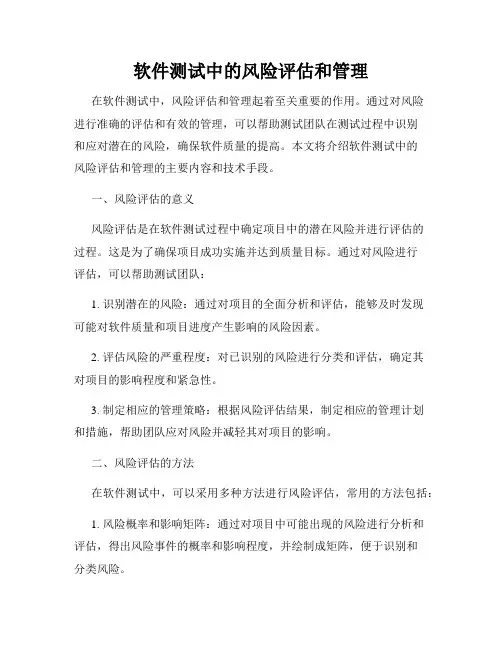 软件测试中的风险评估和管理

在软件测试中，风险评估和管理起着至关重要的作用。通过对风险进行准确的评估和有效的管理，可以帮助测试团队在测试过程中识别和应对潜在的风险，确保软件质量的提高。本文将介绍软件测试中的风险评估和管理的主要内容和技术手段。

一、风险评估的意义

风险评估是在软件测试过程中确定项目中的潜在风险并进行评估的过程。这是为了确保项目成功实施并达到质量目标。通过对风险进行评估，可以帮助测试团队：

1. 识别潜在的风险：通过对项目的全面分析和评估，能够及时发现可能对软件质量和项目进度产生影响的风险因素。

2. 评估风险的严重程度：对已识别的风险进行分类和评估，确定其对项目的影响程度和紧急性。

3. 制定相应的管理策略：根据风险评估结果，制定相应的管理计划和措施，帮助团队应对风险并减轻其对项目的影响。

二、风险评估的方法

在软件测试中，可以采用多种方法进行风险评估，常用的方法包括：

1. 风险概率和影响矩阵：通过对项目中可能出现的风险进行分析和评估，得出风险事件的概率和影响程度，并绘制成矩阵，便于识别和分类风险。